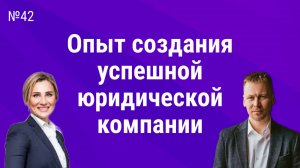 №42

Опыт создания успешной юридической компании